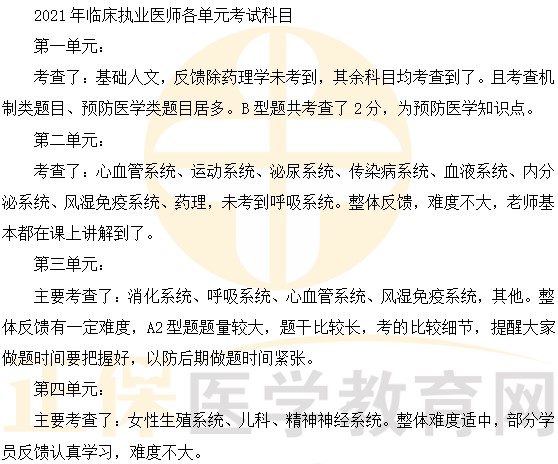 2021年临床执业医师各单元考试科目

第一单元：

考查了：基础人文，反馈除药理学未考到，其余科目均考查到了。且考查机制类题目、预防医学类题目居多。B型题共考查了2分，为预防医学知识点。

第二单元：

考查了：心血管系统、运动系统、泌尿系统、传染病系统、血液系统、内分泌系统、风湿免疫系统、药理，未考到呼吸系统。整体反馈，难度不大，老师基本都在课上讲解到了。

第三单元：

主要考查了：消化系统、呼吸系统、心血管系统、风湿免疫系统，其他。整体反馈有一定难度，A2型题题量较大，题干比较长，考的比较细节，提醒大家做题时间要把握好，以防后期做题时间紧张。

第四单元：

主要考查了：女性生殖系统、儿科、精神神经系统。整体难度适中，部分学员反馈认真学习，难度不大。

正保医学教育网